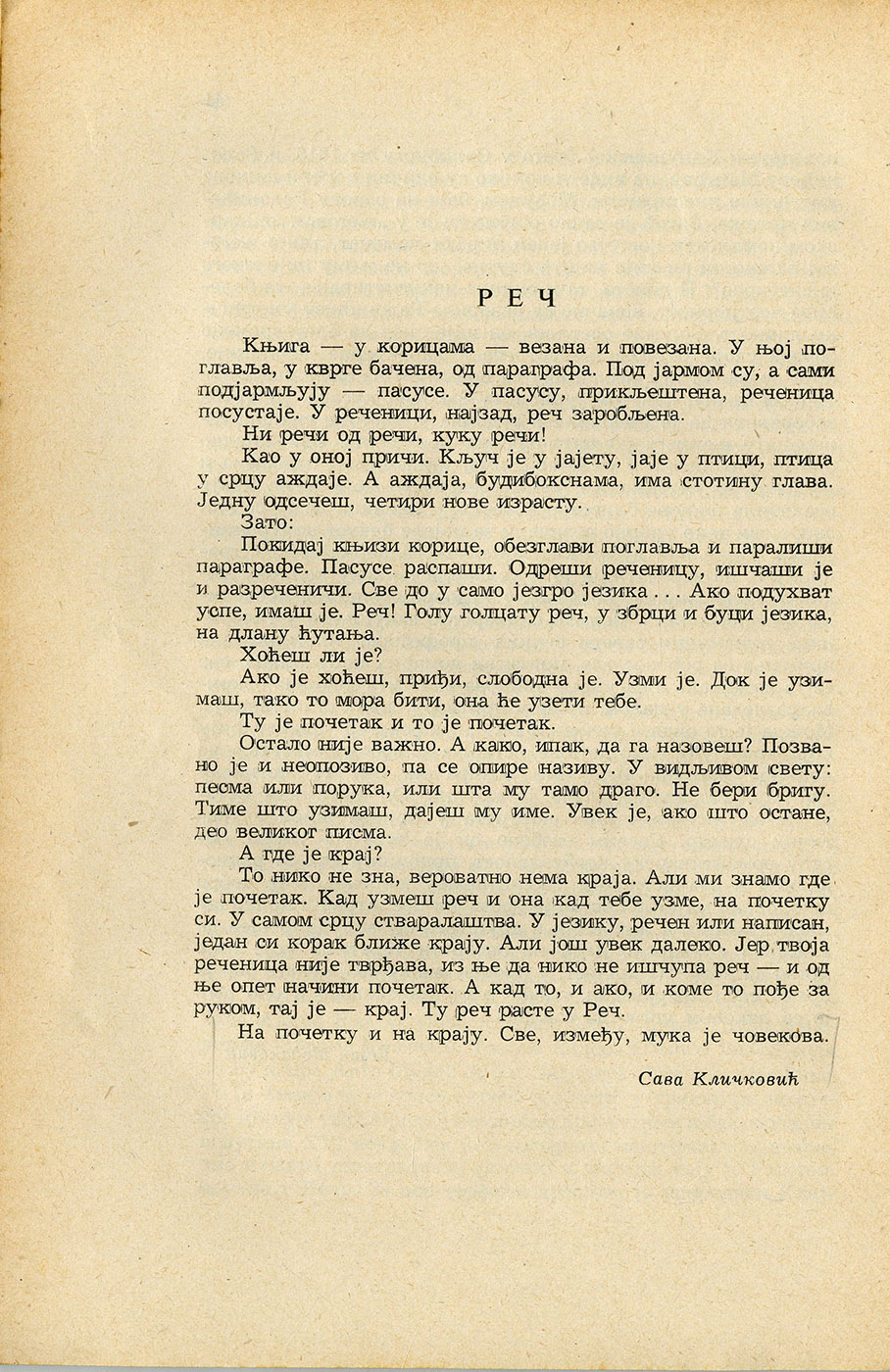 РЕЧ

Књига — у корицама — везана и повезана. У њој поглавља, у кврге бачена, од параграфа. Под јармом су, а сами подјармљују — пасусе. У пасусу, прикљештена, реченица посустаје. У реченици, најзад, реч заробљена.

Ни речи од речи, куку речи!

Као у оној причи. Кључ је у јајету, јаје у птици, птица у срцу аждаје. А аждаја, будибокснама, има стотину глава. Једну одсечеш, четири нове израсту.

Зато:

Покидај књизи корице, обезглави поглавља и паралиши параграфе. Пасусе распаши. Одреши реченицу, ишчаши је и разреченичи. Све до у само језгро језика . . . Ако подухват успе, имаш је. Реч! Голу голцату реч, у збрци и буци језика, на длану ћутања.

Хоћеш ли је?

Ако је хоћеш, приђи, слободна је. Узми је. Док је узимаш, тако то мора бити, она ће узети тебе.

Ту је почетак и то је почетак.

Остало није важно. А како, ипак, да га назовеш? Позвано је и неопозиво, па се опире називу. У видљивом свету: песма или порука, или шта му тамо драго. Не бери бригу. Тиме што узимаш, дајеш му име. Увек је, ако што остане, део великог писма.

А где је крај?

То нико не зна, вероватно нема краја. Али ми знамо где је почетак. Кад узмеш реч и она кад тебе узме, на почетку си. У самом срцу стваралаштва. У језику, речен или написан, један си корак ближе крају. Али још увек далеко. Јер твоја реченица није тврђава, из ње да нико не ишчупа реч — и од ње опет начини почетак. А кад то, и ако, и коме то пође за руком, тај је — крај. Ту реч расте у Реч.

На почетку и на крају. Све, између, мука је човекова.

Сава Кличковић